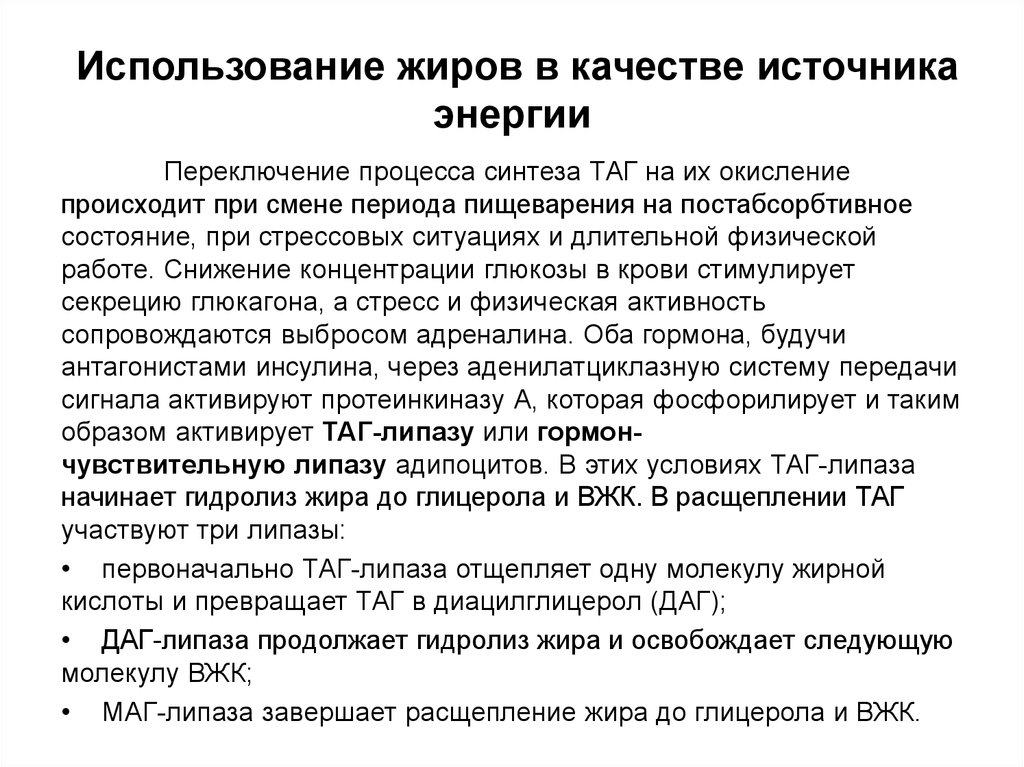 Использование жиров в качестве источника энергии

Переключение процесса синтеза ТАГ на их окисление происходит при смене периода пищеварения на постабсорбтивное состояние, при стрессовых ситуациях и длительной физической работе. Снижение концентрации глюкозы в крови стимулирует секрецию глюкагона, а стресс и физическая активность сопровождаются выбросом адреналина. Оба гормона, будучи антагонистами инсулина, через аденилатциклазную систему передачи сигнала активируют протеинкиназу А, которая фосфорилирует и таким образом активирует ТАГ-липазу или гормон-чувствительную липазу адипоцитов. В этих условиях ТАГ-липаза начинает гидролиз жира до глицерола и ВЖК. В расщеплении ТАГ участвуют три липазы:

• первоначально ТАГ-липаза отщепляет одну молекулу жирной кислоты и превращает ТАГ в диацилглицерол (ДАГ);

• ДАГ-липаза продолжает гидролиз жира и освобождает следующую молекулу ВЖК;

• МАГ-липаза завершает расщепление жира до глицерола и ВЖК.